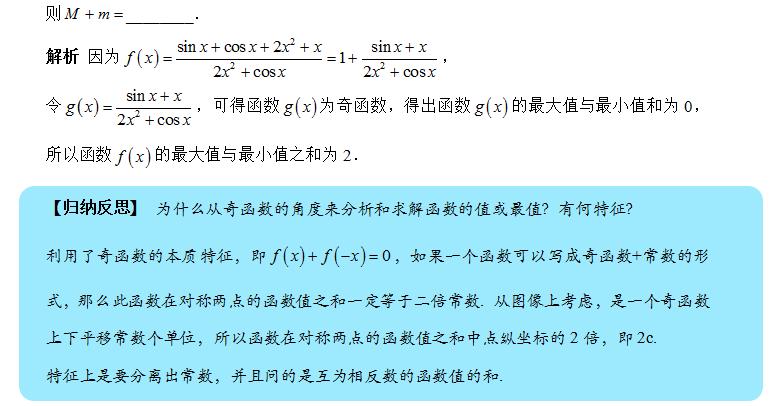 则$M+m=$____.

解析 因为$f(x)=\frac{\sin x+\cos x+2x^2+x}{2x^2+\cos x}=1+\frac{\sin x+x}{2x^2+\cos x}$，

令$g(x)=\frac{\sin x+x}{2x^2+\cos x}$，可得函数$g(x)$为奇函数，得出函数$g(x)$的最大值与最小值和为0，

所以函数$f(x)$的最大值与最小值之和为2.

【归纳反思】 为什么从奇函数的角度来分析和求解函数的值或最值？有何特征？

利用了奇函数的本质特征，即$f(x)+f(-x)=0$，如果一个函数可以写成奇函数+常数的形式，那么此函数在对称两点的函数值之和一定等于二倍常数.从图像上考虑，是一个奇函数上下平移常数个单位，所以函数在对称两点的函数值之和中点纵坐标的2倍，即2c.

特征上是要分离出常数，并且问的是互为相反数的函数值的和.